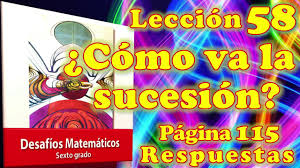 Lección 58
¿Cómo va la sucesión?
Página 115
Respuestas

Desafíos Matemáticos
Sexto grado